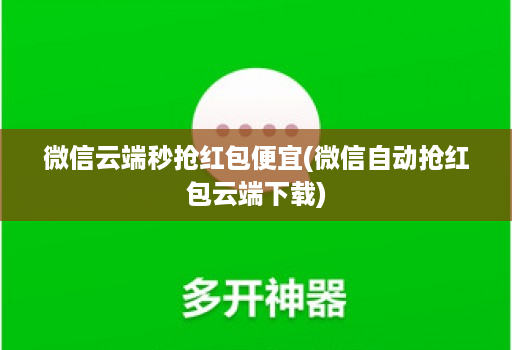 微信云端秒抢红包便宜(微信自动抢红包云端下载)

多开神器